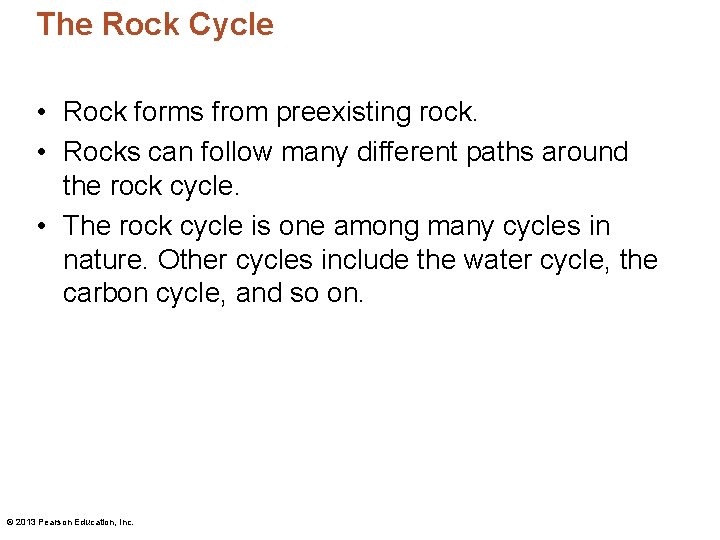 The Rock Cycle

• Rock forms from preexisting rock.
• Rocks can follow many different paths around the rock cycle.
• The rock cycle is one among many cycles in nature. Other cycles include the water cycle, the carbon cycle, and so on.

© 2013 Pearson Education, Inc.